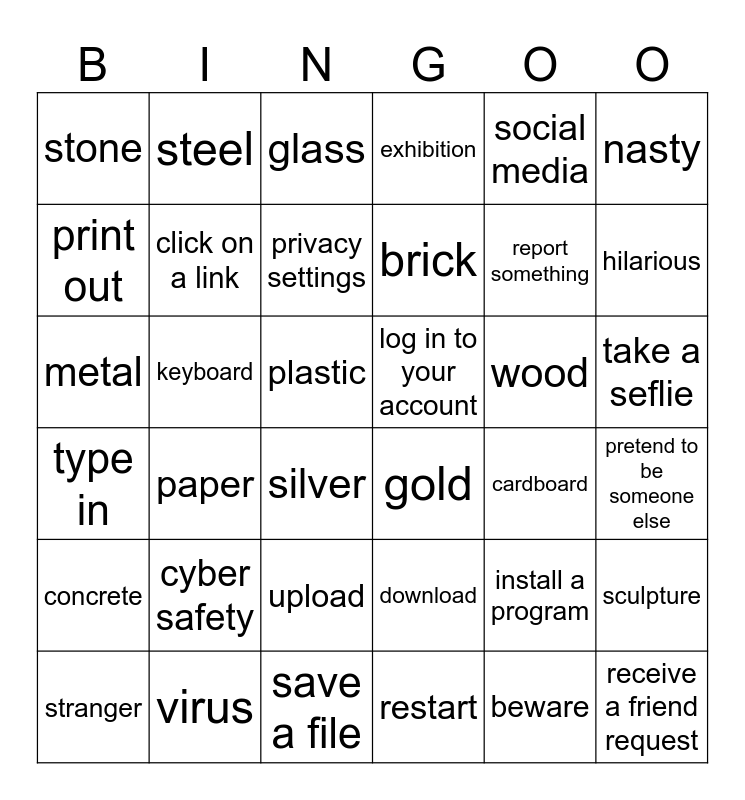 | B | I | N | G | O | O |
|---|---|---|---|---|---|
| stone | steel | glass | exhibition | social media | nasty |
| print out | click on a link | privacy settings | brick | report something | hilarious |
| metal | keyboard | plastic | log in to your account | wood | take a seflie |
| type in | paper | silver | gold | cardboard | pretend to be someone else |
| concrete | cyber safety | upload | download | install a program | sculpture |
| stranger | virus | save a file | restart | beware | receive a friend request |